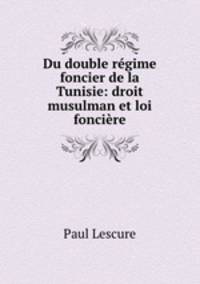 Du double régime foncier de la Tunisie: droit musulman et loi foncière

Paul Lescure